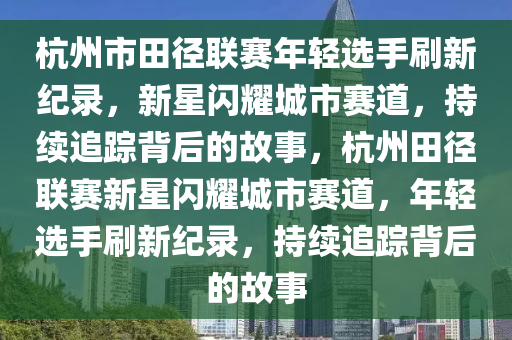 杭州市田径联赛年轻选手刷新纪录，新星闪耀城市赛道，持续追踪背后的故事，杭州田径联赛新星闪耀城市赛道，年轻选手刷新纪录，持续追踪背后的故事